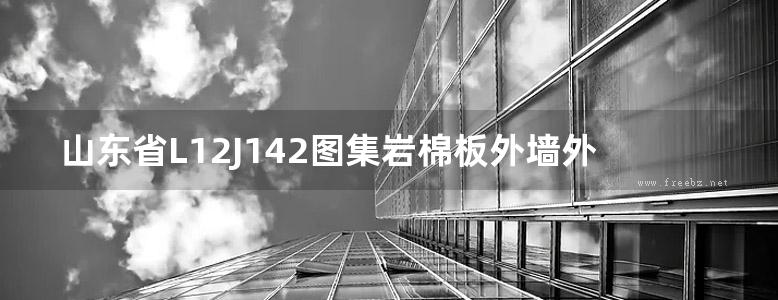 山东省L12J142图集岩棉板外墙外

www.freebz.net